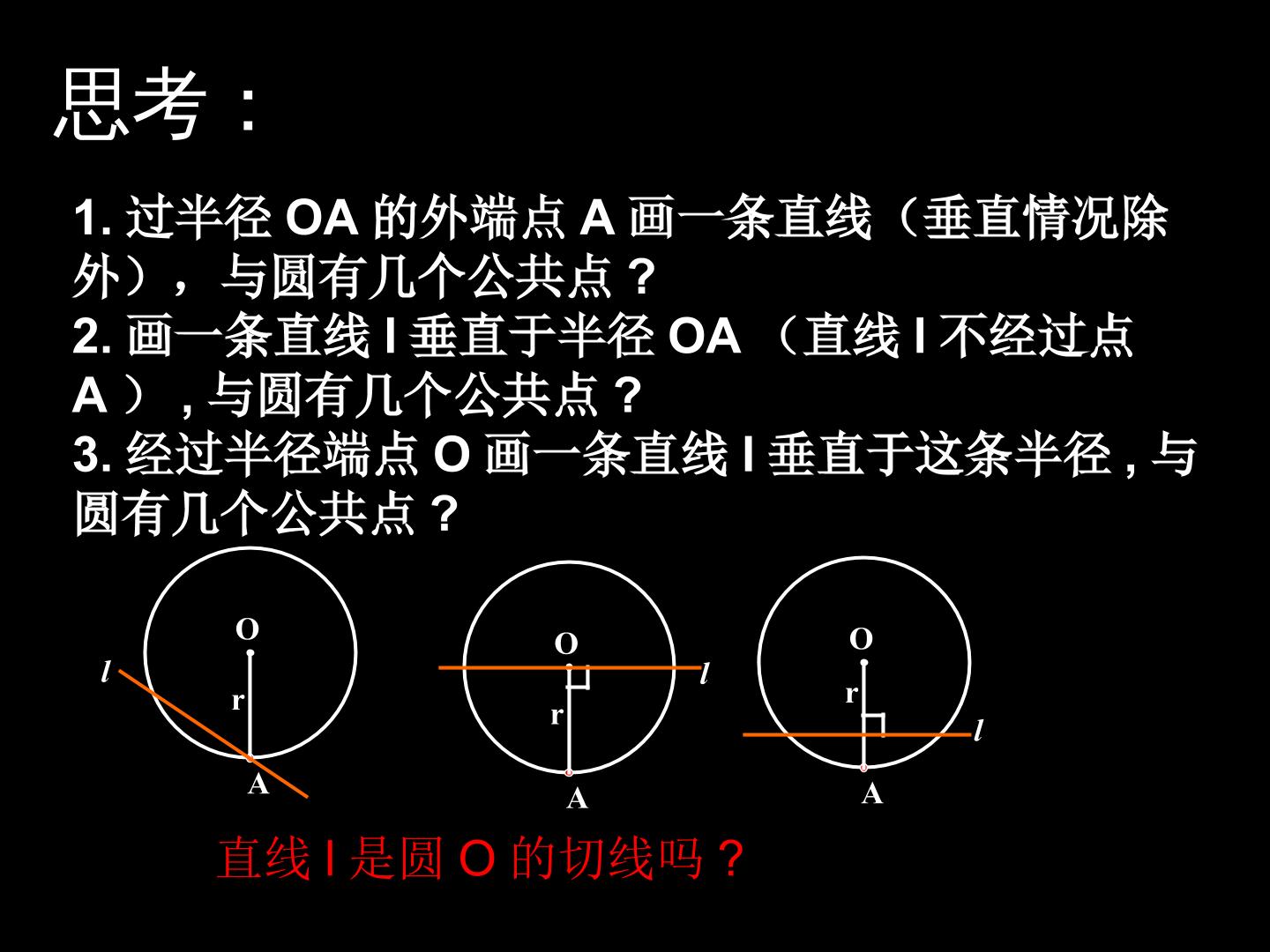 思考：

1.过半径OA的外端点A画一条直线（垂直情况除外），与圆有几个公共点？
2.画一条直线l垂直于半径OA（直线l不经过点A），与圆有几个公共点？
3.经过半径端点O画一条直线l垂直于这条半径,与圆有几个公共点？

O
l
r
A

O
l
r
A

O
r
l
A

直线l是圆O的切线吗？